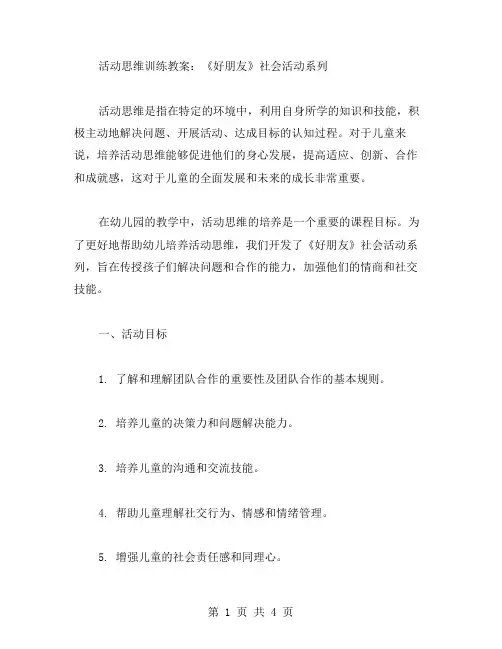 活动思维训练教案：《好朋友》社会活动系列

活动思维是指在特定的环境中，利用自身所学的知识和技能，积极主动地解决问题、开展活动、达成目标的认知过程。对于儿童来说，培养活动思维能够促进他们的身心发展，提高适应、创新、合作和成就感，这对于儿童的全面发展和未来的成长非常重要。

在幼儿园的教学中，活动思维的培养是一个重要的课程目标。为了更好地帮助幼儿培养活动思维，我们开发了《好朋友》社会活动系列，旨在传授孩子们解决问题和合作的能力，加强他们的情商和社交技能。

一、活动目标

1. 了解和理解团队合作的重要性及团队合作的基本规则。

2. 培养儿童的决策力和问题解决能力。

3. 培养儿童的沟通和交流技能。

4. 帮助儿童理解社交行为、情感和情绪管理。

5. 增强儿童的社会责任感和同理心。

第 1 页 共 4 页